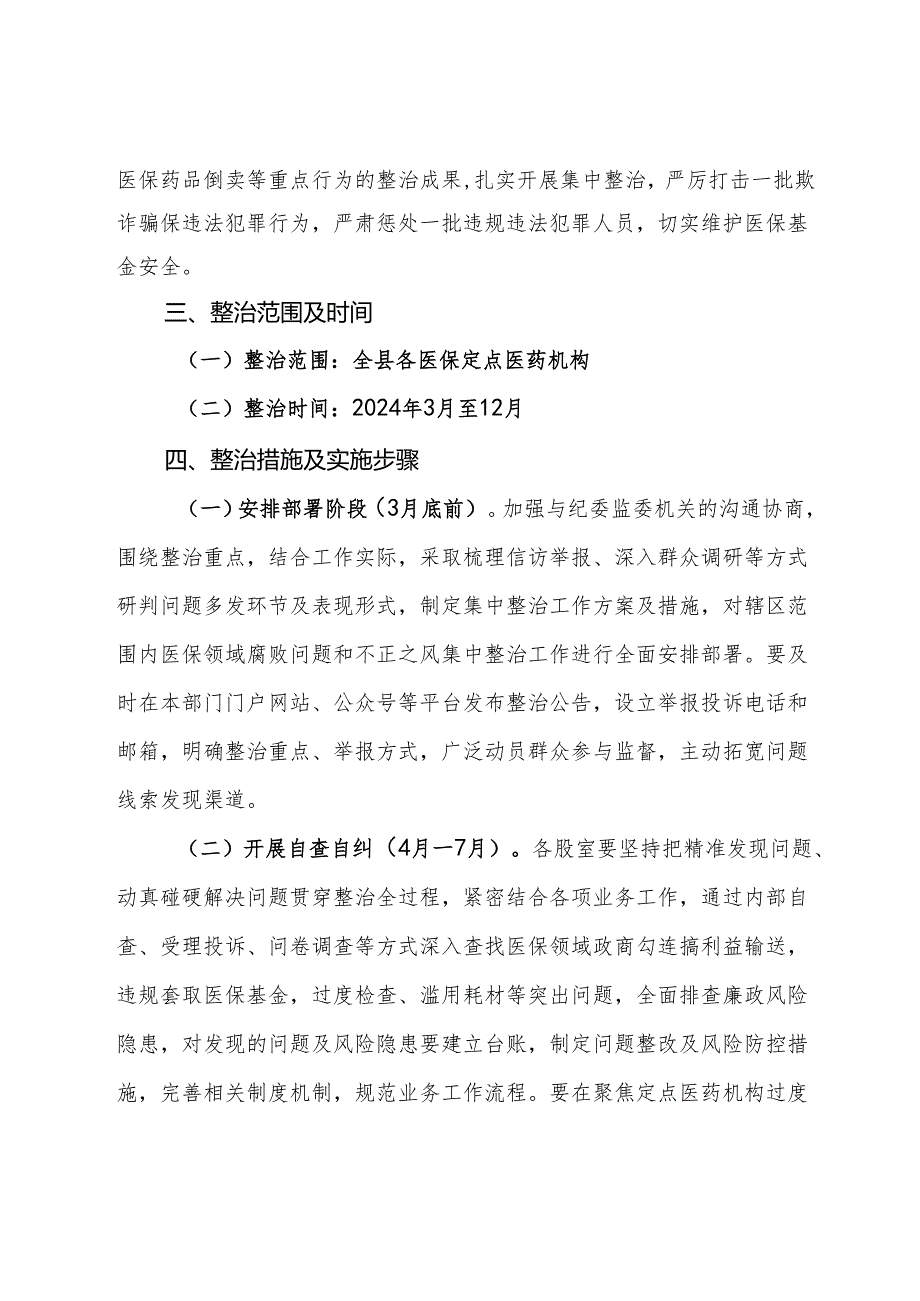 医保药品倒卖等重点行为的整治成果,扎实开展集中整治，严厉打击一批欺诈骗保违法犯罪行为，严肃惩处一批违规违法犯罪人员，切实维护医保基金安全。

三、整治范围及时间

（一）整治范围：全县各医保定点医药机构

（二）整治时间：2024年3月至12月

四、整治措施及实施步骤

（一）安排部署阶段（3月底前）。加强与纪委监委机关的沟通协商，围绕整治重点，结合工作实际，采取梳理信访举报、深入群众调研等方式研判问题多发环节及表现形式，制定集中整治工作方案及措施，对辖区范围内医保领域腐败问题和不正之风集中整治工作进行全面安排部署。要及时在本部门门户网站、公众号等平台发布整治公告，设立举报投诉电话和邮箱，明确整治重点、举报方式，广泛动员群众参与监督，主动拓宽问题线索发现渠道。

（二）开展自查自纠（4月一7月）。各股室要坚持把精准发现问题、动真碰硬解决问题贯穿整治全过程，紧密结合各项业务工作，通过内部自查、受理投诉、问卷调查等方式深入查找医保领域政商勾连搞利益输送，违规套取医保基金，过度检查、滥用耗材等突出问题，全面排查廉政风险隐患，对发现的问题及风险隐患要建立台账，制定问题整改及风险防控措施，完善相关制度机制，规范业务工作流程。要在聚焦定点医药机构过度